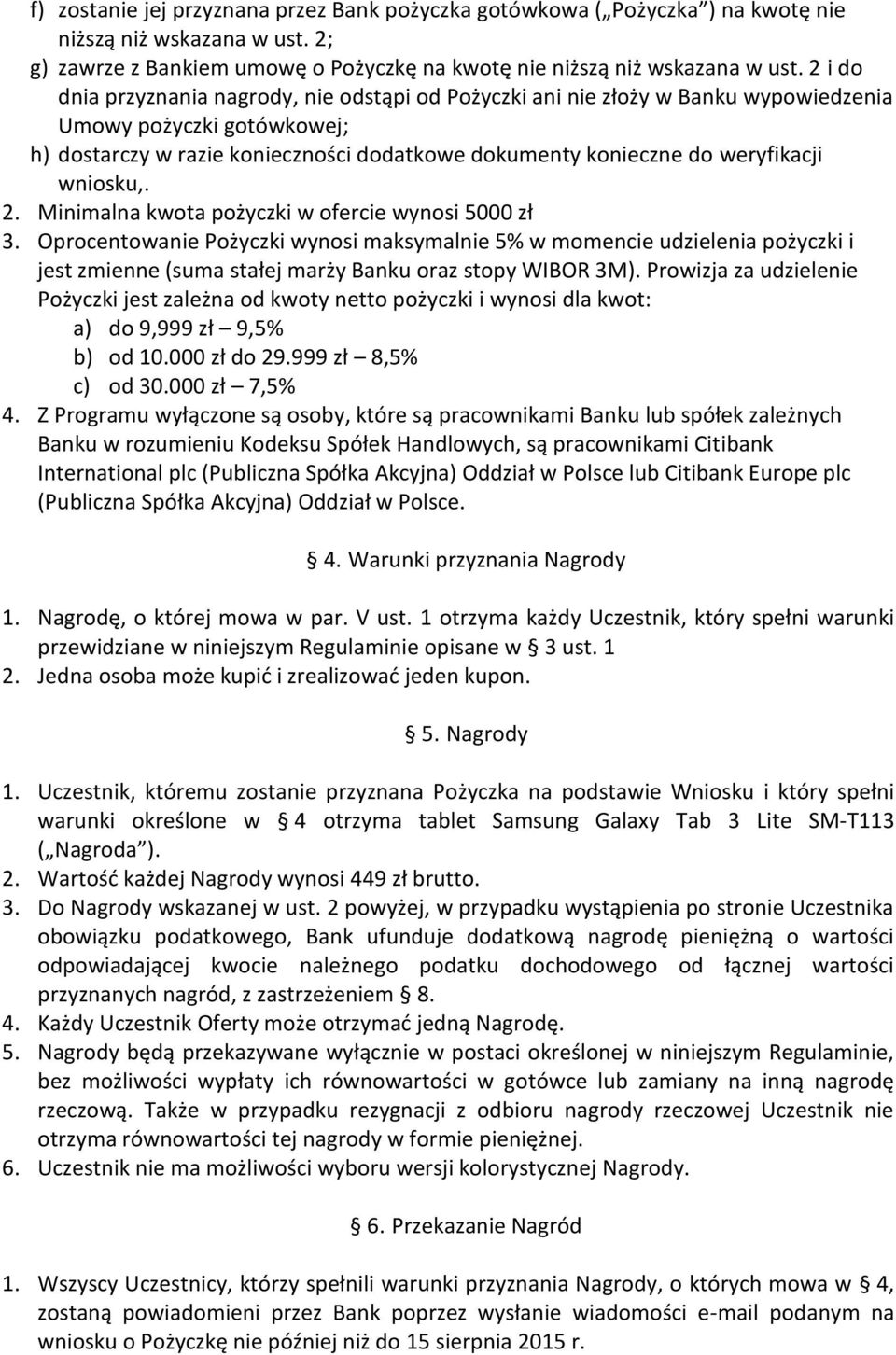 f) zostanie jej przyznana przez Bank pożyczka gotówkowa („Pożyczka") na kwotę nie niższą niż wskazana w ust. 2;
g) zawrze z Bankiem umowę o Pożyczkę na kwotę nie niższą niż wskazana w ust. 2 i do dnia przyznania nagrody, nie odstąpi od Pożyczki ani nie złoży w Banku wypowiedzenia Umowy pożyczki gotówkowej;
h) dostarczy w razie konieczności dodatkowe dokumenty konieczne do weryfikacji wniosku,.
2. Minimalna kwota pożyczki w ofercie wynosi 5000 zł
3. Oprocentowanie Pożyczki wynosi maksymalnie 5% w momencie udzielenia pożyczki i jest zmienne (suma stałej marży Banku oraz stopy WIBOR 3M). Prowizja za udzielenie Pożyczki jest zależna od kwoty netto pożyczki i wynosi dla kwot:
a) do 9,999 zł – 9,5%
b) od 10.000 zł do 29.999 zł – 8,5%
c) od 30.000 zł – 7,5%
4. Z Programu wyłączone są osoby, które są pracownikami Banku lub spółek zależnych Banku w rozumieniu Kodeksu Spółek Handlowych, są pracownikami Citibank International plc (Publiczna Spółka Akcyjna) Oddział w Polsce lub Citibank Europe plc (Publiczna Spółka Akcyjna) Oddział w Polsce.

§ 4. Warunki przyznania Nagrody

1. Nagrodę, o której mowa w par. V ust. 1 otrzyma każdy Uczestnik, który spełni warunki przewidziane w niniejszym Regulaminie opisane w § 3 ust. 1
2. Jedna osoba może kupić i zrealizować jeden kupon.

§ 5. Nagrody

1. Uczestnik, któremu zostanie przyznana Pożyczka na podstawie Wniosku i który spełni warunki określone w § 4 otrzyma tablet Samsung Galaxy Tab 3 Lite SM-T113 („Nagroda").
2. Wartość każdej Nagrody wynosi 449 zł brutto.
3. Do Nagrody wskazanej w ust. 2 powyżej, w przypadku wystąpienia po stronie Uczestnika obowiązku podatkowego, Bank ufunduje dodatkową nagrodę pieniężną o wartości odpowiadającej kwocie należnego podatku dochodowego od łącznej wartości przyznanych nagród, z zastrzeżeniem § 8.
4. Każdy Uczestnik Oferty może otrzymać jedną Nagrodę.
5. Nagrody będą przekazywane wyłącznie w postaci określonej w niniejszym Regulaminie, bez możliwości wypłaty ich równowartości w gotówce lub zamiany na inną nagrodę rzeczową. Także w przypadku rezygnacji z odbioru nagrody rzeczowej Uczestnik nie otrzyma równowartości tej nagrody w formie pieniężnej.
6. Uczestnik nie ma możliwości wyboru wersji kolorystycznej Nagrody.

§ 6. Przekazanie Nagród

1. Wszyscy Uczestnicy, którzy spełnili warunki przyznania Nagrody, o których mowa w § 4, zostaną powiadomieni przez Bank poprzez wysłanie wiadomości e-mail podanym na wniosku o Pożyczkę nie później niż do 15 sierpnia 2015 r.